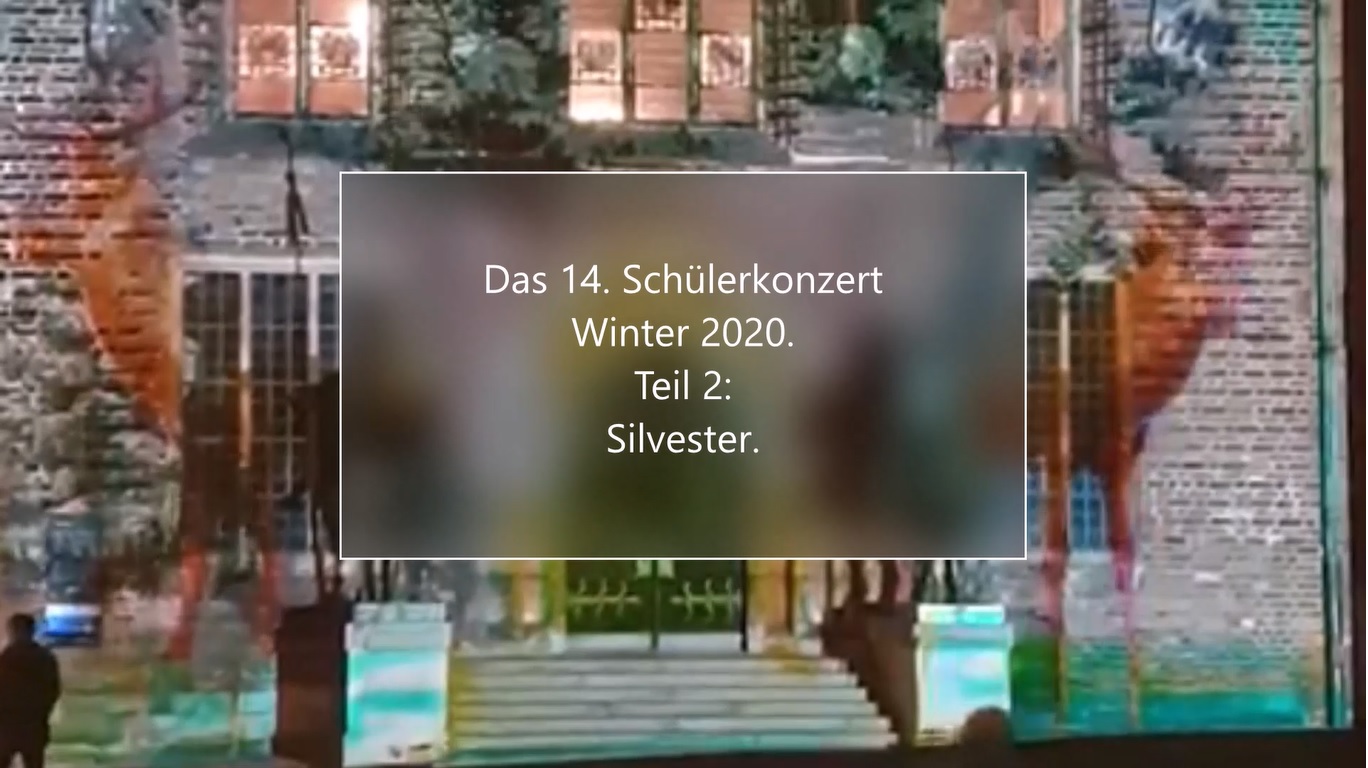 Das 14. Schülerkonzert
Winter 2020.
Teil 2:
Silvester.